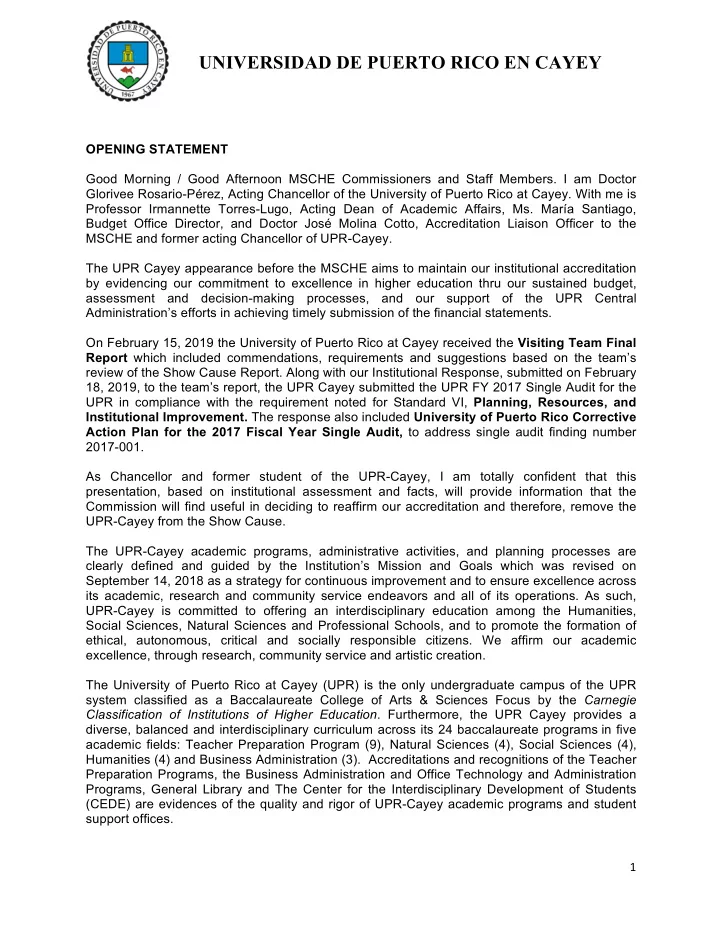 UNIVERSIDAD DE PUERTO RICO EN CAYEY

1967

UNIVERSIDAD DE PUERTO RICO EN CAYEY

OPENING STATEMENT

Good Morning / Good Afternoon MSCHE Commissioners and Staff Members. I am Doctor Glorivee Rosario-Pérez, Acting Chancellor of the University of Puerto Rico at Cayey. With me is Professor Irmannette Torres-Lugo, Acting Dean of Academic Affairs, Ms. María Santiago, Budget Office Director, and Doctor José Molina Cotto, Accreditation Liaison Officer to the MSCHE and former acting Chancellor of UPR-Cayey.

The UPR Cayey appearance before the MSCHE aims to maintain our institutional accreditation by evidencing our commitment to excellence in higher education thru our sustained budget, assessment and decision-making processes, and our support of the UPR Central Administration's efforts in achieving timely submission of the financial statements.

On February 15, 2019 the University of Puerto Rico at Cayey received the Visiting Team Final Report which included commendations, requirements and suggestions based on the team's review of the Show Cause Report. Along with our Institutional Response, submitted on February 18, 2019, to the team's report, the UPR Cayey submitted the UPR FY 2017 Single Audit for the UPR in compliance with the requirement noted for Standard VI, Planning, Resources, and Institutional Improvement. The response also included University of Puerto Rico Corrective Action Plan for the 2017 Fiscal Year Single Audit, to address single audit finding number 2017-001.

As Chancellor and former student of the UPR-Cayey, I am totally confident that this presentation, based on institutional assessment and facts, will provide information that the Commission will find useful in deciding to reaffirm our accreditation and therefore, remove the UPR-Cayey from the Show Cause.

The UPR-Cayey academic programs, administrative activities, and planning processes are clearly defined and guided by the Institution's Mission and Goals which was revised on September 14, 2018 as a strategy for continuous improvement and to ensure excellence across its academic, research and community service endeavors and all of its operations. As such, UPR-Cayey is committed to offering an interdisciplinary education among the Humanities, Social Sciences, Natural Sciences and Professional Schools, and to promote the formation of ethical, autonomous, critical and socially responsible citizens. We affirm our academic excellence, through research, community service and artistic creation.

The University of Puerto Rico at Cayey (UPR) is the only undergraduate campus of the UPR system classified as a Baccalaureate College of Arts & Sciences Focus by the Carnegie Classification of Institutions of Higher Education. Furthermore, the UPR Cayey provides a diverse, balanced and interdisciplinary curriculum across its 24 baccalaureate programs in five academic fields: Teacher Preparation Program (9), Natural Sciences (4), Social Sciences (4), Humanities (4) and Business Administration (3). Accreditations and recognitions of the Teacher Preparation Programs, the Business Administration and Office Technology and Administration Programs, General Library and The Center for the Interdisciplinary Development of Students (CEDE) are evidences of the quality and rigor of UPR-Cayey academic programs and student support offices.

1